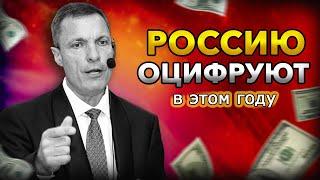 РОССИЮ
ОЦИФРУЮТ
В ЭТОМ ГОДУ